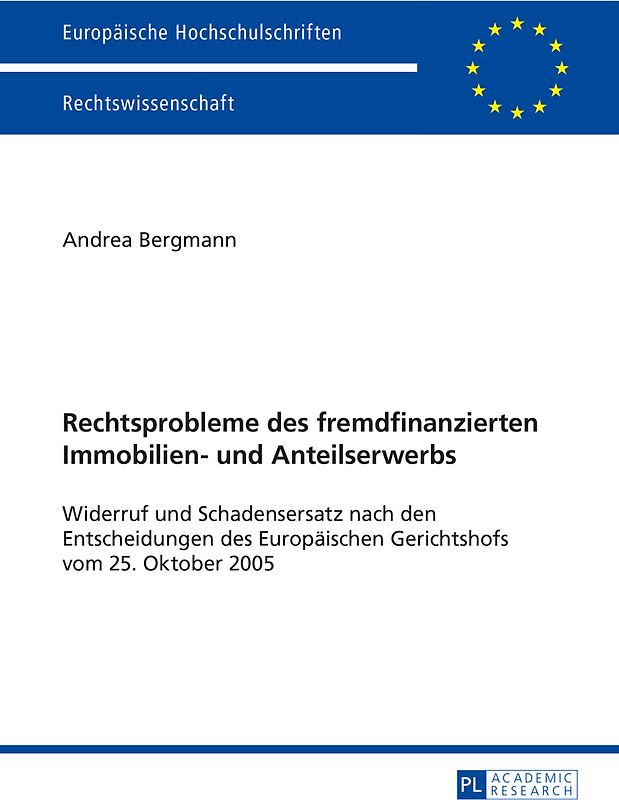 Europäische Hochschulschriften

Rechtswissenschaft

Andrea Bergmann

Rechtsprobleme des fremdfinanzierten Immobilien- und Anteilserwerbs

Widerruf und Schadensersatz nach den Entscheidungen des Europäischen Gerichtshofs vom 25. Oktober 2005

PL ACADEMIC RESEARCH